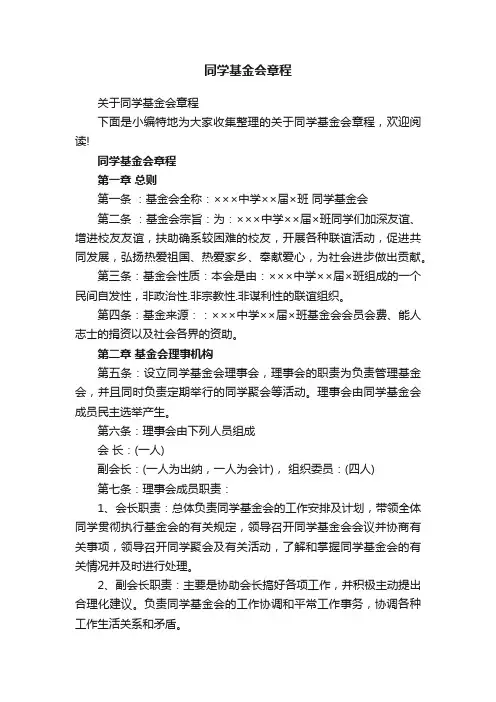 同学基金会章程

关于同学基金会章程

下面是小编特地为大家收集整理的关于同学基金会章程，欢迎阅读!

同学基金会章程

第一章 总则

第一条 ：基金会全称：×××中学××届×班 同学基金会

第二条 ：基金会宗旨：为：×××中学××届×班同学们加深友谊、增进校友友谊，扶助确系较困难的校友，开展各种联谊活动，促进共同发展，弘扬热爱祖国、热爱家乡、奉献爱心，为社会进步做出贡献。

第三条：基金会性质：本会是由：×××中学××届×班组成的一个民间自发性，非政治性.非宗教性.非谋利性的联谊组织。

第四条：基金来源：：×××中学××届×班基金会会员会费、能人志士的捐资以及社会各界的资助。

第二章 基金会理事机构

第五条：设立同学基金会理事会，理事会的职责为负责管理基金会，并且同时负责定期举行的同学聚会等活动。理事会由同学基金会成员民主选举产生。

第六条：理事会由下列人员组成

会 长：(一人)

副会长：(一人为出纳，一人为会计)， 组织委员：(四人)

第七条：理事会成员职责：

1、会长职责：总体负责同学基金会的工作安排及计划，带领全体同学贯彻执行基金会的有关规定，领导召开同学基金会会议并协商有关事项，领导召开同学聚会及有关活动，了解和掌握同学基金会的有关情况并及时进行处理。

2、副会长职责：主要是协助会长搞好各项工作，并积极主动提出合理化建议。负责同学基金会的工作协调和平常工作事务，协调各种工作生活关系和矛盾。